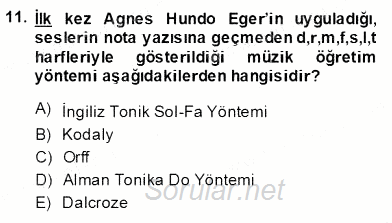 11. İlk kez Agnes Hundo Eger'in uyguladığı, seslerin nota yazısına geçmeden d,r,m,f,s,l,t harfleriyle gösterildiği müzik öğretim yöntemi aşağıdakilerden hangisidir?

A) İngiliz Tonik Sol-Fa Yöntemi
B) Kodaly
C) Orff
D) Alman Tonika Do Yöntemi
E) Dalcroze

Sorular.net